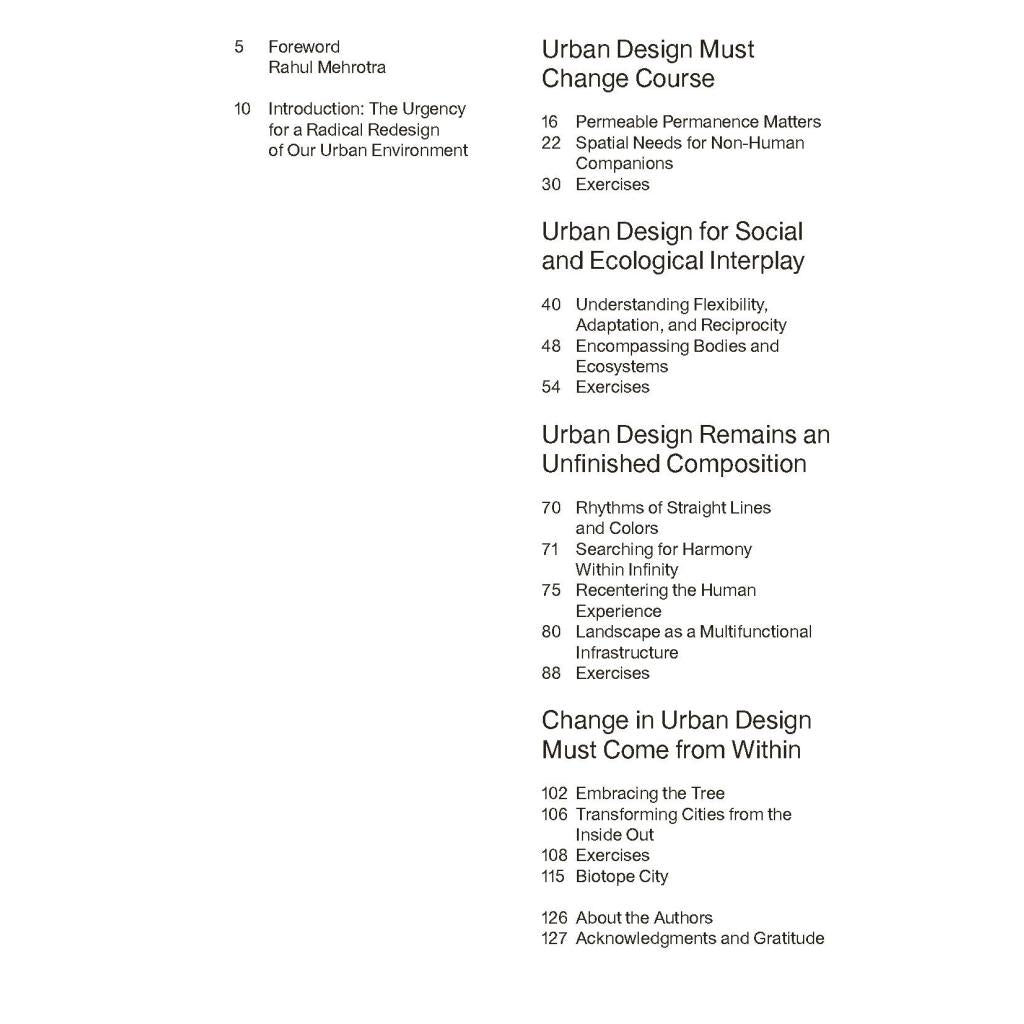 5 Foreword
Rahul Mehrotra

10 Introduction: The Urgency for a Radical Redesign of Our Urban Environment

Urban Design Must Change Course

16 Permeable Permanence Matters
22 Spatial Needs for Non-Human Companions
30 Exercises

Urban Design for Social and Ecological Interplay

40 Understanding Flexibility, Adaptation, and Reciprocity
48 Encompassing Bodies and Ecosystems
54 Exercises

Urban Design Remains an Unfinished Composition

70 Rhythms of Straight Lines and Colors
71 Searching for Harmony Within Infinity
75 Recentering the Human Experience
80 Landscape as a Multifunctional Infrastructure
88 Exercises

Change in Urban Design Must Come from Within

102 Embracing the Tree
106 Transforming Cities from the Inside Out
108 Exercises
115 Biotope City

126 About the Authors
127 Acknowledgments and Gratitude